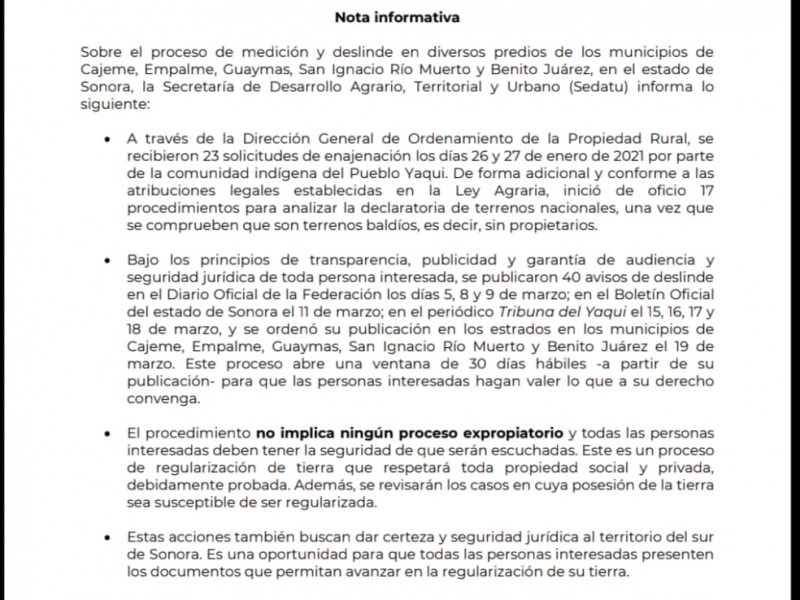 Nota informativa

Sobre el proceso de medición y deslinde en diversos predios de los municipios de Cajeme, Empalme, Guaymas, San Ignacio Río Muerto y Benito Juárez, en el estado de Sonora, la Secretaría de Desarrollo Agrario, Territorial y Urbano (Sedatu) informa lo siguiente:

• A través de la Dirección General de Ordenamiento de la Propiedad Rural, se recibieron 23 solicitudes de enajenación los días 26 y 27 de enero de 2021 por parte de la comunidad indígena del Pueblo Yaqui. De forma adicional y conforme a las atribuciones legales establecidas en la Ley Agraria, inició de oficio 17 procedimientos para analizar la declaratoria de terrenos nacionales, una vez que se comprueben que son terrenos baldíos, es decir, sin propietarios.

• Bajo los principios de transparencia, publicidad y garantía de audiencia y seguridad jurídica de toda persona interesada, se publicaron 40 avisos de deslinde en el Diario Oficial de la Federación los días 5, 8 y 9 de marzo; en el Boletín Oficial del estado de Sonora el 11 de marzo; en el periódico Tribuna del Yaqui el 15, 16, 17 y 18 de marzo, y se ordenó su publicación en los estrados en los municipios de Cajeme, Empalme, Guaymas, San Ignacio Río Muerto y Benito Juárez el 19 de marzo. Este proceso abre una ventana de 30 días hábiles -a partir de su publicación- para que las personas interesadas hagan valer lo que a su derecho convenga.

• El procedimiento no implica ningún proceso expropiatorio y todas las personas interesadas deben tener la seguridad de que serán escuchadas. Este es un proceso de regularización de tierra que respetará toda propiedad social y privada, debidamente probada. Además, se revisarán los casos en cuya posesión de la tierra sea susceptible de ser regularizada.

• Estas acciones también buscan dar certeza y seguridad jurídica al territorio del sur de Sonora. Es una oportunidad para que todas las personas interesadas presenten los documentos que permitan avanzar en la regularización de su tierra.